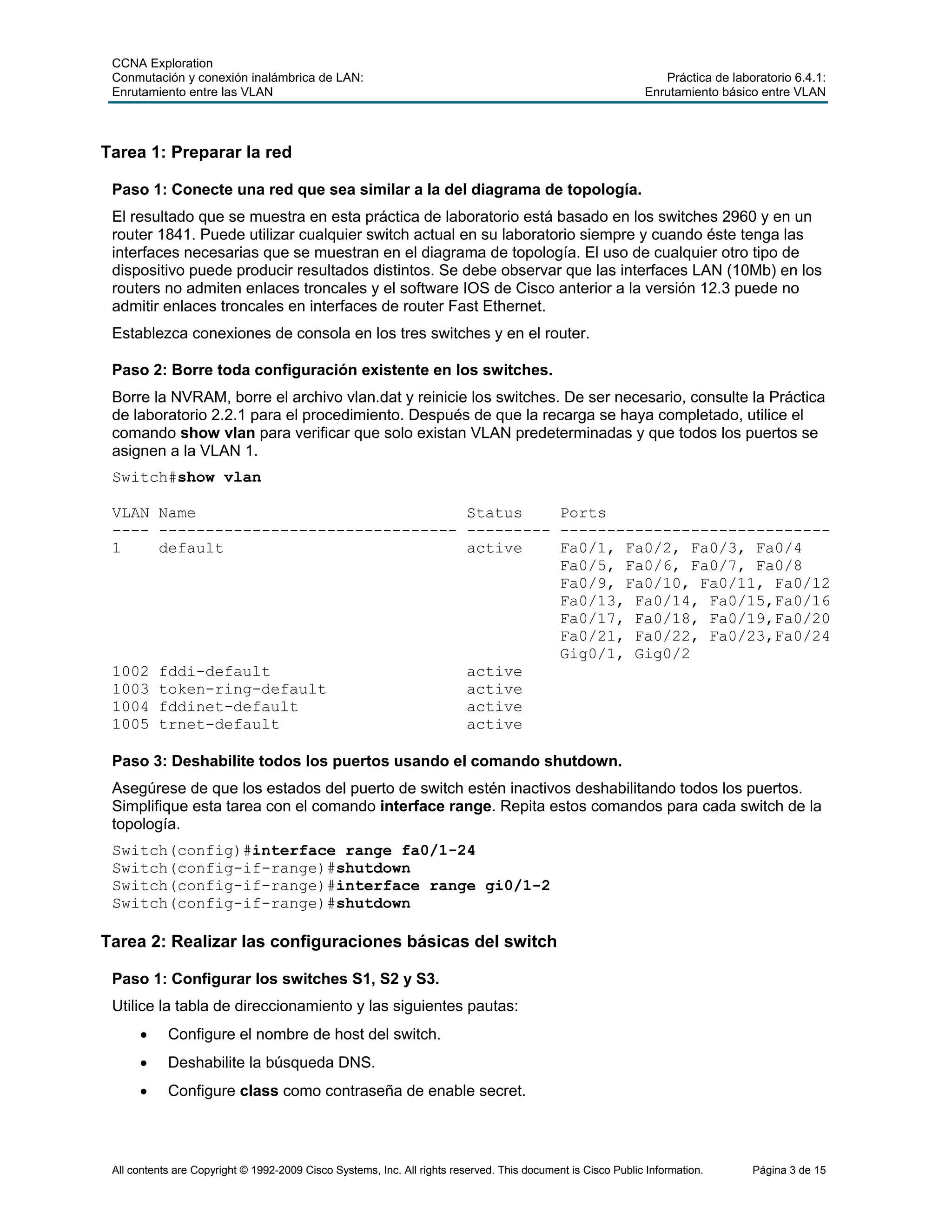 CCNA Exploration
Conmutación y conexión inalámbrica de LAN:
Enrutamiento entre las VLAN

Práctica de laboratorio 6.4.1:
Enrutamiento básico entre VLAN

Tarea 1: Preparar la red

Paso 1: Conecte una red que sea similar a la del diagrama de topología.

El resultado que se muestra en esta práctica de laboratorio está basado en los switches 2960 y en un router 1841. Puede utilizar cualquier switch actual en su laboratorio siempre y cuando éste tenga las interfaces necesarias que se muestran en el diagrama de topología. El uso de cualquier otro tipo de dispositivo puede producir resultados distintos. Se debe observar que las interfaces LAN (10Mb) en los routers no admiten enlaces troncales y el software IOS de Cisco anterior a la versión 12.3 puede no admitir enlaces troncales en interfaces de router Fast Ethernet.

Establezca conexiones de consola en los tres switches y en el router.

Paso 2: Borre toda configuración existente en los switches.

Borre la NVRAM, borre el archivo vlan.dat y reinicie los switches. De ser necesario, consulte la Práctica de laboratorio 2.2.1 para el procedimiento. Después de que la recarga se haya completado, utilice el comando show vlan para verificar que solo existan VLAN predeterminadas y que todos los puertos se asignen a la VLAN 1.

Switch#show vlan

VLAN Name                             Status    Ports
---- -------------------------------- --------- -----------------------------
1    default                          active    Fa0/1, Fa0/2, Fa0/3, Fa0/4
                                                Fa0/5, Fa0/6, Fa0/7, Fa0/8
                                                Fa0/9, Fa0/10, Fa0/11, Fa0/12
                                                Fa0/13, Fa0/14, Fa0/15,Fa0/16
                                                Fa0/17, Fa0/18, Fa0/19,Fa0/20
                                                Fa0/21, Fa0/22, Fa0/23,Fa0/24
                                                Gig0/1, Gig0/2
1002 fddi-default                     active
1003 token-ring-default               active
1004 fddinet-default                  active
1005 trnet-default                    active

Paso 3: Deshabilite todos los puertos usando el comando shutdown.

Asegúrese de que los estados del puerto de switch estén inactivos deshabilitando todos los puertos. Simplifique esta tarea con el comando interface range. Repita estos comandos para cada switch de la topología.

Switch(config)#interface range fa0/1-24
Switch(config-if-range)#shutdown
Switch(config-if-range)#interface range gi0/1-2
Switch(config-if-range)#shutdown

Tarea 2: Realizar las configuraciones básicas del switch

Paso 1: Configurar los switches S1, S2 y S3.

Utilice la tabla de direccionamiento y las siguientes pautas:

• Configure el nombre de host del switch.
• Deshabilite la búsqueda DNS.
• Configure class como contraseña de enable secret.

All contents are Copyright © 1992-2009 Cisco Systems, Inc. All rights reserved. This document is Cisco Public Information. Página 3 de 15